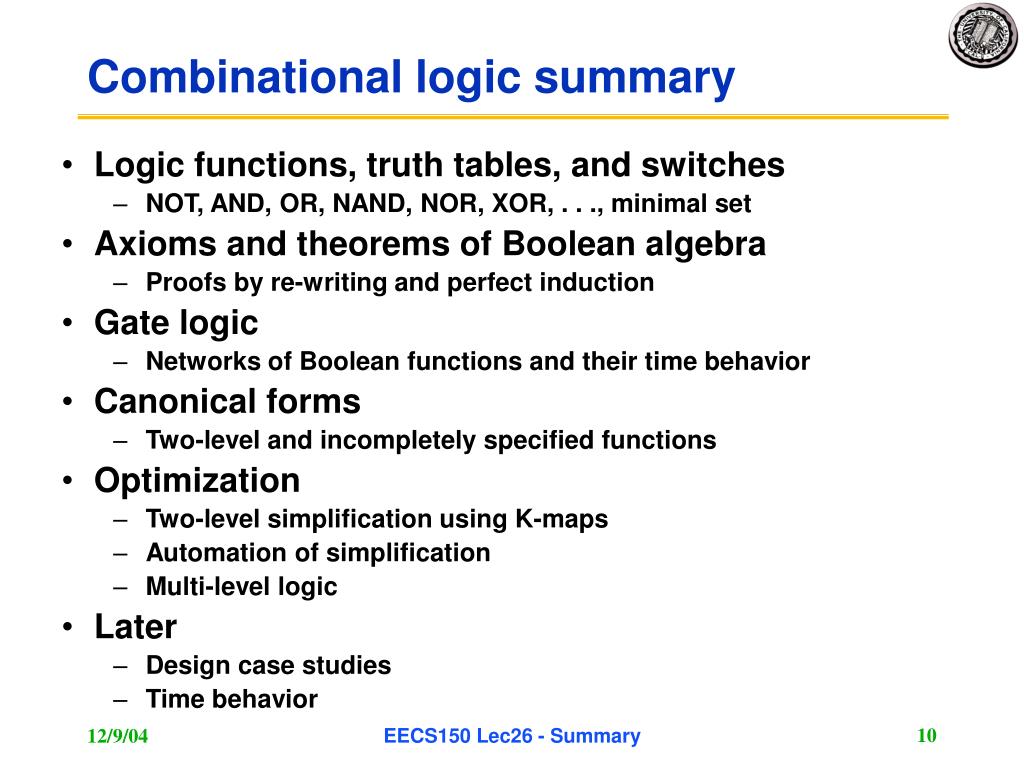 Combinational logic summary

• Logic functions, truth tables, and switches
– NOT, AND, OR, NAND, NOR, XOR, . . ., minimal set
• Axioms and theorems of Boolean algebra
– Proofs by re-writing and perfect induction
• Gate logic
– Networks of Boolean functions and their time behavior
• Canonical forms
– Two-level and incompletely specified functions
• Optimization
– Two-level simplification using K-maps
– Automation of simplification
– Multi-level logic
• Later
– Design case studies
– Time behavior

12/9/04
EECS150 Lec26 - Summary
10